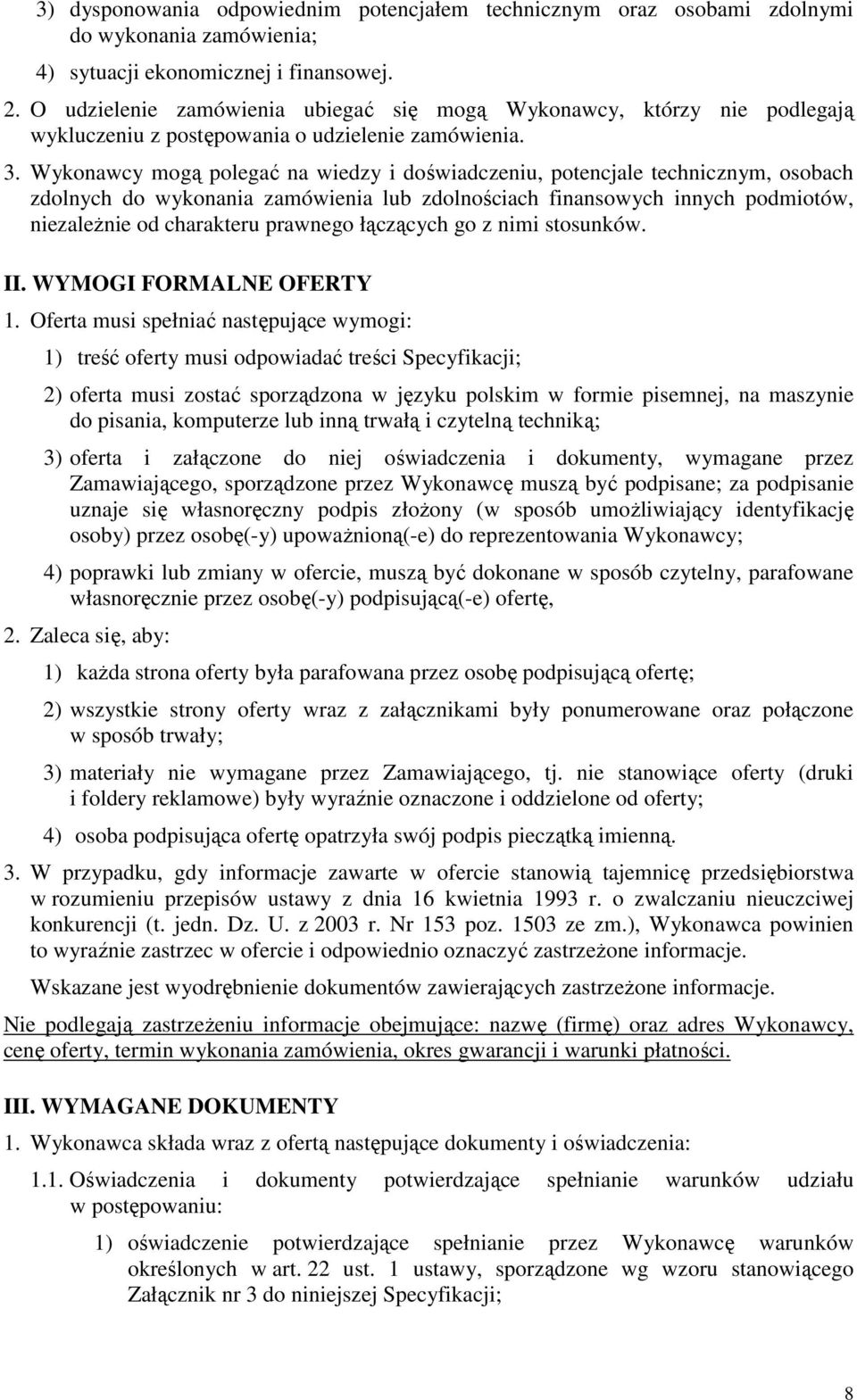 3) dysponowania odpowiednim potencjałem technicznym oraz osobami zdolnymi do wykonania zamówienia;

4) sytuacji ekonomicznej i finansowej.

2. O udzielenie zamówienia ubiegać się mogą Wykonawcy, którzy nie podlegają wykluczeniu z postępowania o udzielenie zamówienia.

3. Wykonawcy mogą polegać na wiedzy i doświadczeniu, potencjale technicznym, osobach zdolnych do wykonania zamówienia lub zdolnościach finansowych innych podmiotów, niezależnie od charakteru prawnego łączących go z nimi stosunków.

II. WYMOGI FORMALNE OFERTY

1. Oferta musi spełniać następujące wymogi:

1) treść oferty musi odpowiadać treści Specyfikacji;

2) oferta musi zostać sporządzona w języku polskim w formie pisemnej, na maszynie do pisania, komputerze lub inną trwałą i czytelną techniką;

3) oferta i załączone do niej oświadczenia i dokumenty, wymagane przez Zamawiającego, sporządzone przez Wykonawcę muszą być podpisane; za podpisanie uznaje się własnoręczny podpis złożony (w sposób umożliwiający identyfikację osoby) przez osobę(-y) upoważnioną(-e) do reprezentowania Wykonawcy;

4) poprawki lub zmiany w ofercie, muszą być dokonane w sposób czytelny, parafowane własnoręcznie przez osobę(-y) podpisującą(-e) ofertę,

2. Zaleca się, aby:

1) każda strona oferty była parafowana przez osobę podpisującą ofertę;

2) wszystkie strony oferty wraz z załącznikami były ponumerowane oraz połączone w sposób trwały;

3) materiały nie wymagane przez Zamawiającego, tj. nie stanowiące oferty (druki i foldery reklamowe) były wyraźnie oznaczone i oddzielone od oferty;

4) osoba podpisująca ofertę opatrzyła swój podpis pieczątką imienną.

3. W przypadku, gdy informacje zawarte w ofercie stanowią tajemnicę przedsiębiorstwa w rozumieniu przepisów ustawy z dnia 16 kwietnia 1993 r. o zwalczaniu nieuczciwej konkurencji (t. jedn. Dz. U. z 2003 r. Nr 153 poz. 1503 ze zm.), Wykonawca powinien to wyraźnie zastrzec w ofercie i odpowiednio oznaczyć zastrzeżone informacje.

Wskazane jest wyodrębnienie dokumentów zawierających zastrzeżone informacje.

Nie podlegają zastrzeżeniu informacje obejmujące: nazwę (firmę) oraz adres Wykonawcy, cenę oferty, termin wykonania zamówienia, okres gwarancji i warunki płatności.

III. WYMAGANE DOKUMENTY

1. Wykonawca składa wraz z ofertą następujące dokumenty i oświadczenia:

1.1. Oświadczenia i dokumenty potwierdzające spełnianie warunków udziału w postępowaniu:

1) oświadczenie potwierdzające spełnianie przez Wykonawcę warunków określonych w art. 22 ust. 1 ustawy, sporządzone wg wzoru stanowiącego Załącznik nr 3 do niniejszej Specyfikacji;

8